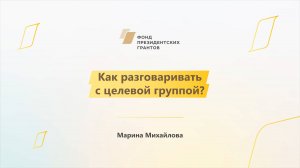 ФОНД
ПРЕЗИДЕНТСКИХ
ГРАНТОВ

Как разговаривать с целевой группой?

Марина Михайлова